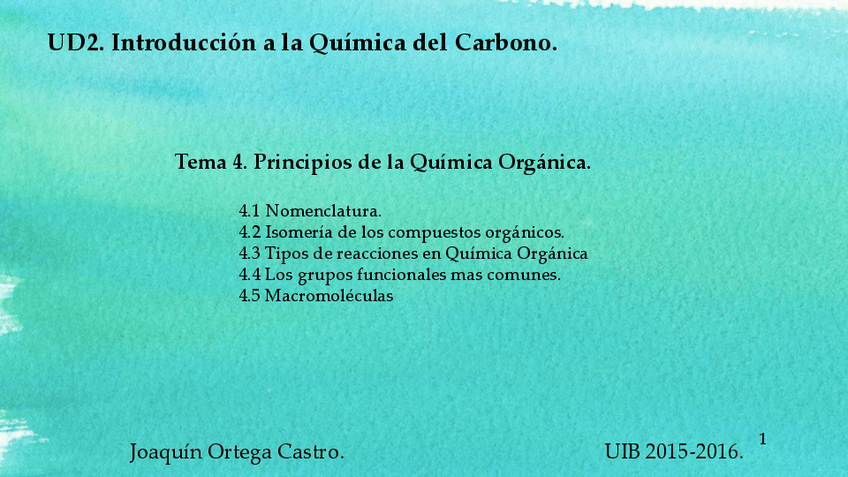 UD2. Introducción a la Química del Carbono.

Tema 4. Principios de la Química Orgánica.

4.1 Nomenclatura.
4.2 Isomería de los compuestos orgánicos.
4.3 Tipos de reacciones en Química Orgánica
4.4 Los grupos funcionales mas comunes.
4.5 Macromoléculas

Joaquín Ortega Castro.

UIB 2015-2016.

1